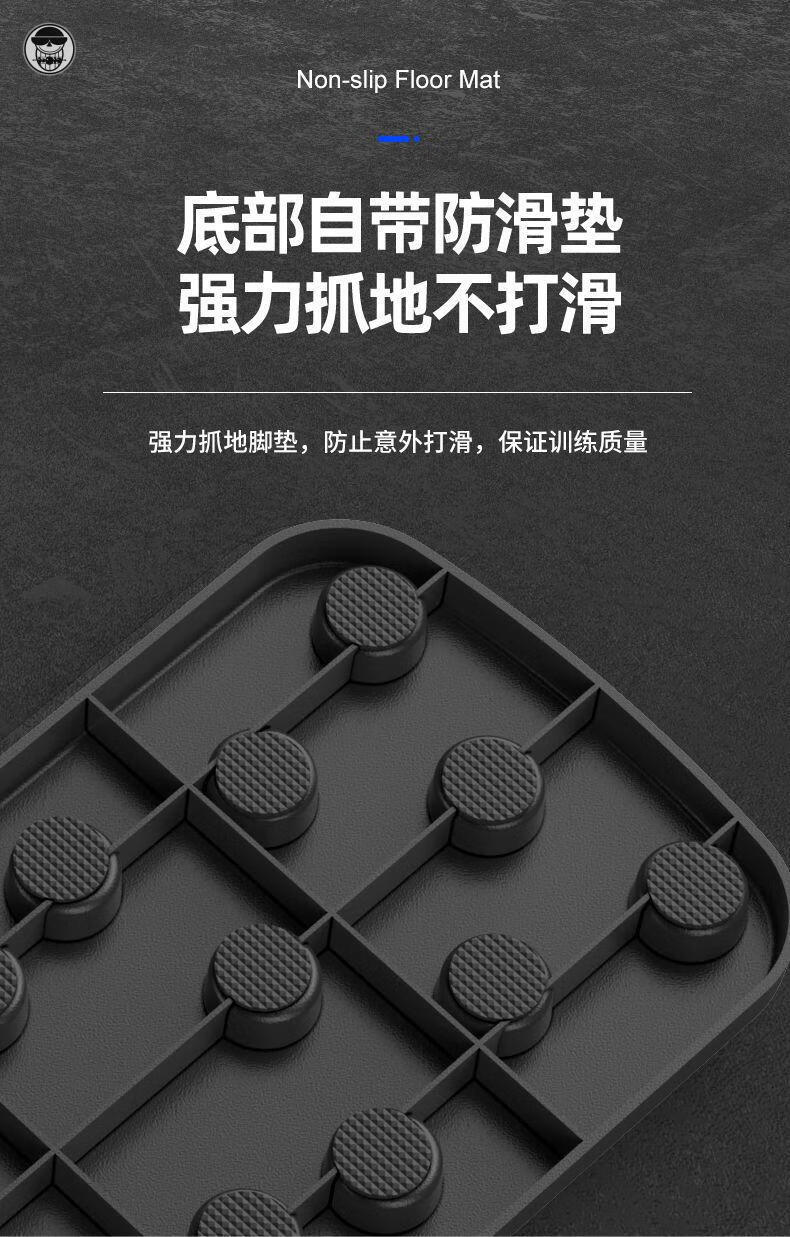 Non-slip Floor Mat

底部自带防滑垫
强力抓地不打滑

强力抓地脚垫，防止意外打滑，保证训练质量